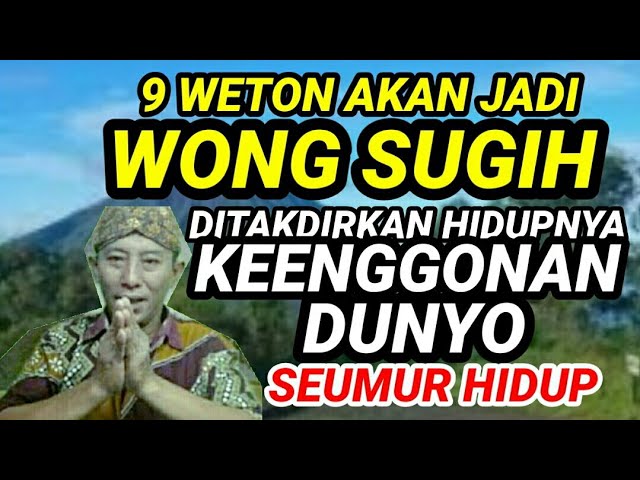 9 WETON AKAN JADI
WONG SUGIH
DITAKDIRKAN HIDUPNYA
KEENGGONAN
DUNYO
SEUMUR HIDUP